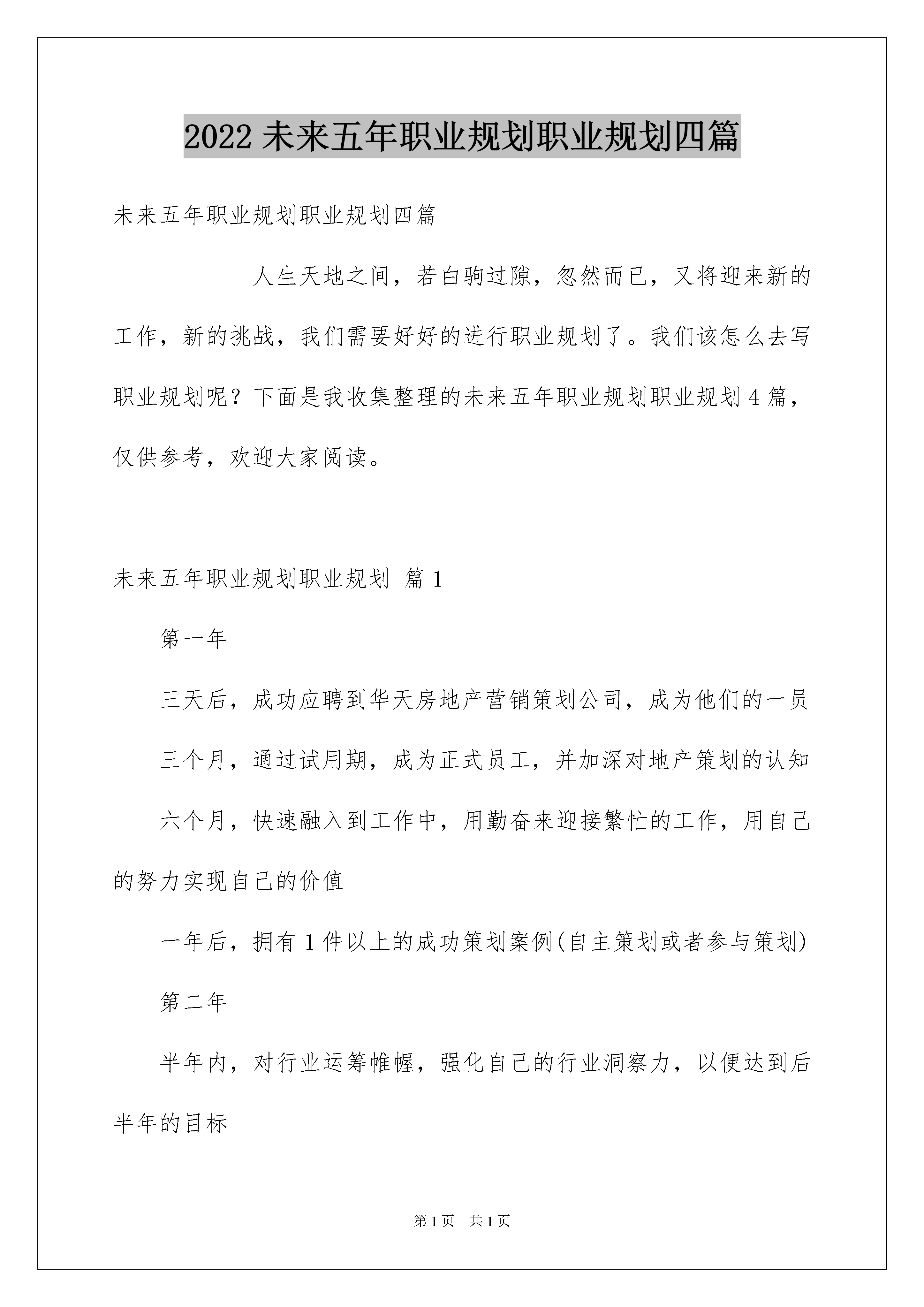 2022 未来五年职业规划职业规划四篇

未来五年职业规划职业规划四篇

人生天地之间，若白驹过隙，忽然而已，又将迎来新的工作，新的挑战，我们需要好好的进行职业规划了。我们该怎么去写职业规划呢？下面是我收集整理的未来五年职业规划职业规划 4 篇，仅供参考，欢迎大家阅读。

未来五年职业规划职业规划 篇 1

第一年

三天后，成功应聘到华天房地产营销策划公司，成为他们的一员

三个月，通过试用期，成为正式员工，并加深对地产策划的认知

六个月，快速融入到工作中，用勤奋来迎接繁忙的工作，用自己的努力实现自己的价值

一年后，拥有 1 件以上的成功策划案例(自主策划或者参与策划)

第二年

半年内，对行业运筹帷幄，强化自己的行业洞察力，以便达到后半年的目标

第 1 页 共 1 页